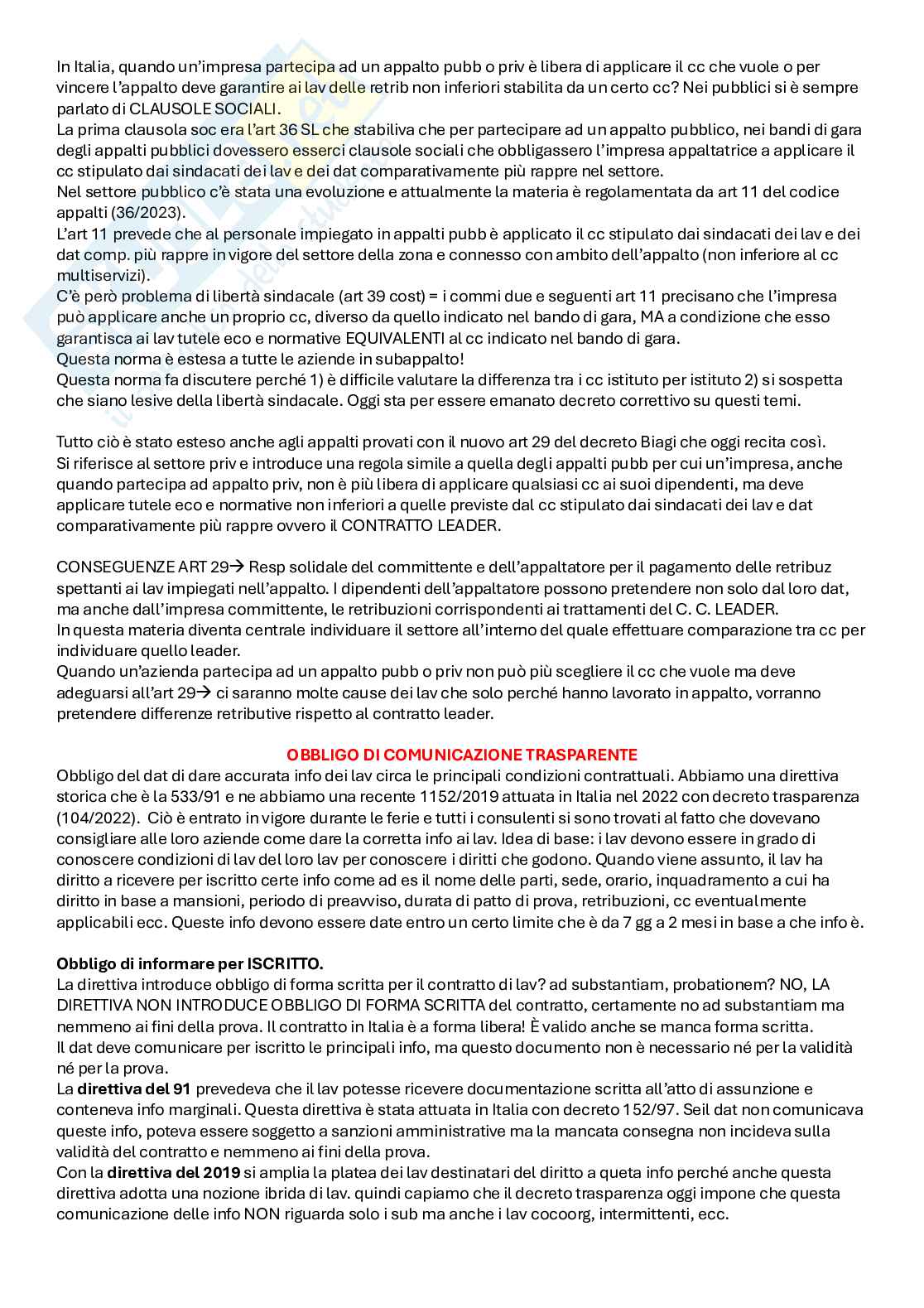 In Italia, quando un'impresa partecipa ad un appalto pubb o priv è libera di applicare il cc che vuole o per vincere l'appalto deve garantire ai lav delle retrib non inferiori stabilita da un certo cc? Nei pubblici si è sempre parlato di CLAUSOLE SOCIALI.
La prima clausola soc era l'art 36 SL che stabiliva che per partecipare ad un appalto pubblico, nei bandi di gara degli appalti pubblici dovessero esserci clausole sociali che obbligassero l'impresa appaltatrice a applicare il cc stipulato dai sindacati dei lav e dei dat comparativamente più rappre nel settore.
Nel settore pubblico c'è stata una evoluzione e attualmente la materia è regolamentata da art 11 del codice appalti (36/2023).
L'art 11 prevede che al personale impiegato in appalti pubb è applicato il cc stipulato dai sindacati dei lav e dei dat comp. più rappre in vigore del settore della zona e connesso con ambito dell'appalto (non inferiore al cc multiservizi).
C'è però problema di libertà sindacale (art 39 cost) = i commi due e seguenti art 11 precisano che l'impresa può applicare anche un proprio cc, diverso da quello indicato nel bando di gara, MA a condizione che esso garantisca ai lav tutele eco e normative EQUIVALENTI al cc indicato nel bando di gara.
Questa norma è estesa a tutte le aziende in subappalto!
Questa norma fa discutere perché 1) è difficile valutare la differenza tra i cc istituto per istituto 2) si sospetta che siano lesive della libertà sindacale. Oggi sta per essere emanato decreto correttivo su questi temi.

Tutto ciò è stato esteso anche agli appalti provati con il nuovo art 29 del decreto Biagi che oggi recita così.
Si riferisce al settore priv e introduce una regola simile a quella degli appalti pubb per cui un'impresa, anche quando partecipa ad appalto priv, non è più libera di applicare qualsiasi cc ai suoi dipendenti, ma deve applicare tutele eco e normative non inferiori a quelle previste dal cc stipulato dai sindacati dei lav e dat comparativamente più rappre ovvero il CONTRATTO LEADER.

CONSEGUENZE ART 29→ Resp solidale del committente e dell'appaltatore per il pagamento delle retribuz spettanti ai lav impiegati nell'appalto. I dipendenti dell'appaltatore possono pretendere non solo dal loro dat, ma anche dall'impresa committente, le retribuzioni corrispondenti ai trattamenti del C. C. LEADER.
In questa materia diventa centrale individuare il settore all'interno del quale effettuare comparazione tra cc per individuare quello leader.
Quando un'azienda partecipa ad un appalto pubb o priv non può più scegliere il cc che vuole ma deve adeguarsi all'art 29→ ci saranno molte cause dei lav che solo perché hanno lavorato in appalto, vorranno pretendere differenze retributive rispetto al contratto leader.

OBBLIGO DI COMUNICAZIONE TRASPARENTE
Obbligo del dat di dare accurata info dei lav circa le principali condizioni contrattuali. Abbiamo una direttiva storica che è la 533/91 e ne abbiamo una recente 1152/2019 attuata in Italia nel 2022 con decreto trasparenza (104/2022). Ciò è entrato in vigore durante le ferie e tutti i consulenti si sono trovati al fatto che dovevano consigliare alle loro aziende come dare la corretta info ai lav. Idea di base: i lav devono essere in grado di conoscere condizioni di lav del loro lav per conoscere i diritti che godono. Quando viene assunto, il lav ha diritto a ricevere per iscritto certe info come ad es il nome delle parti, sede, orario, inquadramento a cui ha diritto in base a mansioni, periodo di preavviso, durata di patto di prova, retribuzioni, cc eventualmente applicabili ecc. Queste info devono essere date entro un certo limite che è da 7 gg a 2 mesi in base a che info è.

Obbligo di informare per ISCRITTO.
La direttiva introduce obbligo di forma scritta per il contratto di lav? ad substantiam, probationem? NO, LA DIRETTIVA NON INTRODUCE OBBLIGO DI FORMA SCRITTA del contratto, certamente no ad substantiam ma nemmeno ai fini della prova. Il contratto in Italia è a forma libera! È valido anche se manca forma scritta.
Il dat deve comunicare per iscritto le principali info, ma questo documento non è necessario né per la validità né per la prova.
La direttiva del 91 prevedeva che il lav potesse ricevere documentazione scritta all'atto di assunzione e conteneva info marginali. Questa direttiva è stata attuata in Italia con decreto 152/97. Seil dat non comunicava queste info, poteva essere soggetto a sanzioni amministrative ma la mancata consegna non incideva sulla validità del contratto e nemmeno ai fini della prova.
Con la direttiva del 2019 si amplia la platea dei lav destinatari del diritto a queta info perché anche questa direttiva adotta una nozione ibrida di lav. quindi capiamo che il decreto trasparenza oggi impone che questa comunicazione delle info NON riguarda solo i sub ma anche i lav cocoorg, intermittenti, ecc.